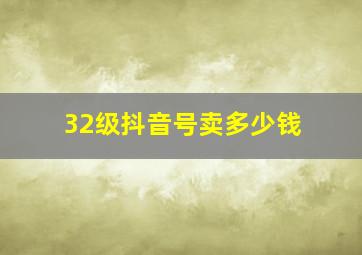 32级抖音号卖多少钱